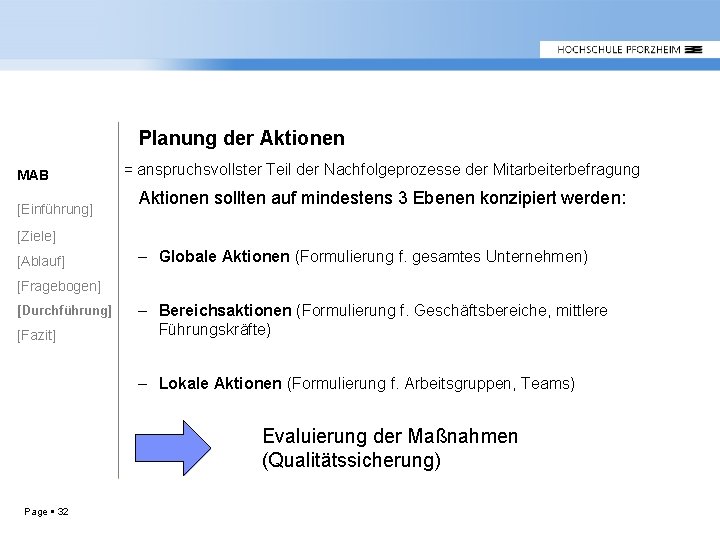 HOCHSCHULE PFORZHEIM

MAB

[Einführung]

[Ziele]

[Ablauf]

[Fragebogen]

[Durchführung]

[Fazit]

Planung der Aktionen

= anspruchsvollster Teil der Nachfolgeprozesse der Mitarbeiterbefragung

Aktionen sollten auf mindestens 3 Ebenen konzipiert werden:

– Globale Aktionen (Formulierung f. gesamtes Unternehmen)

– Bereichsaktionen (Formulierung f. Geschäftsbereiche, mittlere Führungskräfte)

– Lokale Aktionen (Formulierung f. Arbeitsgruppen, Teams)

Evaluierung der Maßnahmen (Qualitätssicherung)

Page ▪ 32